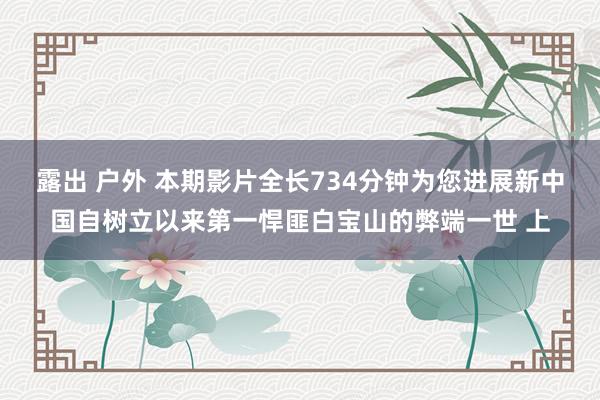 露出 户外 本期影片全长734分钟为您进展新中国自树立以来第一悍匪白宝山的弊端一世 上